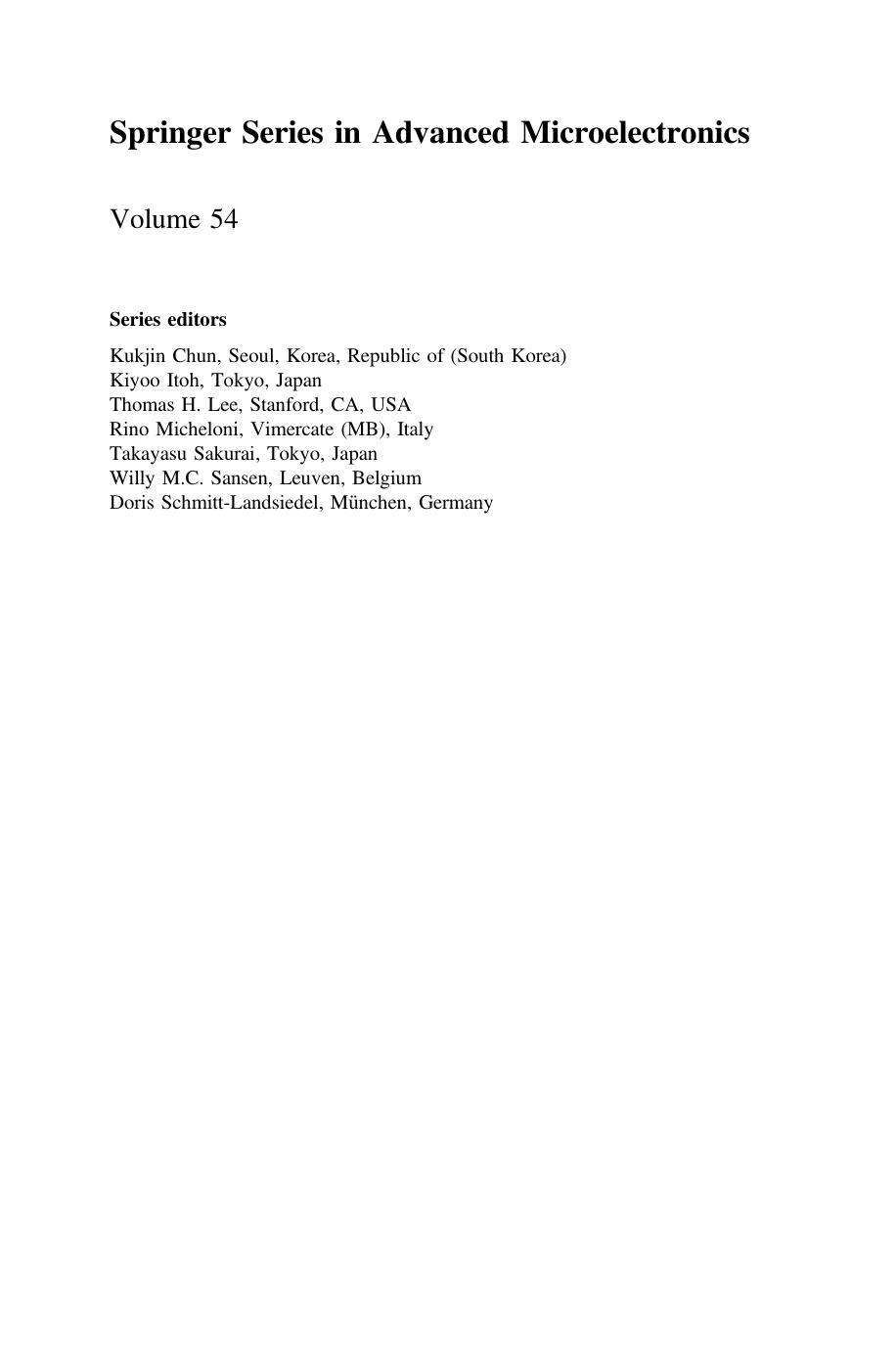 Springer Series in Advanced Microelectronics

Volume 54

Series editors

Kukjin Chun, Seoul, Korea, Republic of (South Korea)
Kiyoo Itoh, Tokyo, Japan
Thomas H. Lee, Stanford, CA, USA
Rino Micheloni, Vimercate (MB), Italy
Takayasu Sakurai, Tokyo, Japan
Willy M.C. Sansen, Leuven, Belgium
Doris Schmitt-Landsiedel, München, Germany